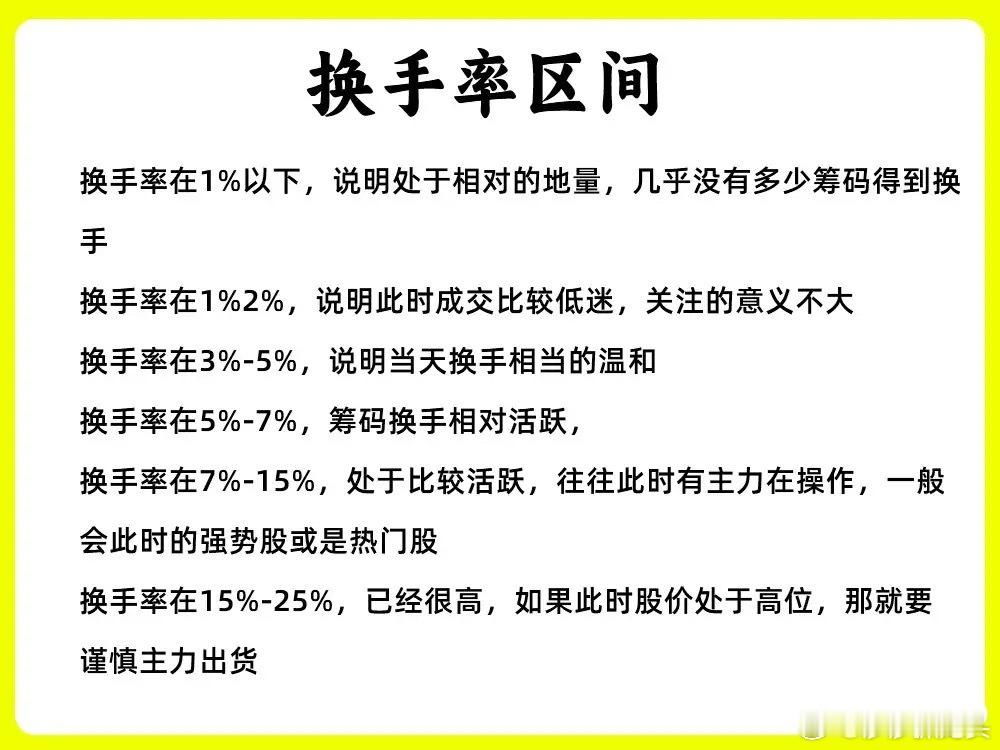 换手率区间

换手率在1%以下，说明处于相对的地量，几乎没有多少筹码得到换手

换手率在1%2%，说明此时成交比较低迷，关注的意义不大

换手率在3%-5%，说明当天换手相当的温和

换手率在5%-7%，筹码换手相对活跃，

换手率在7%-15%，处于比较活跃，往往此时有主力在操作，一般会此时的强势股或是热门股

换手率在15%-25%，已经很高，如果此时股价处于高位，那就要谨慎主力出货